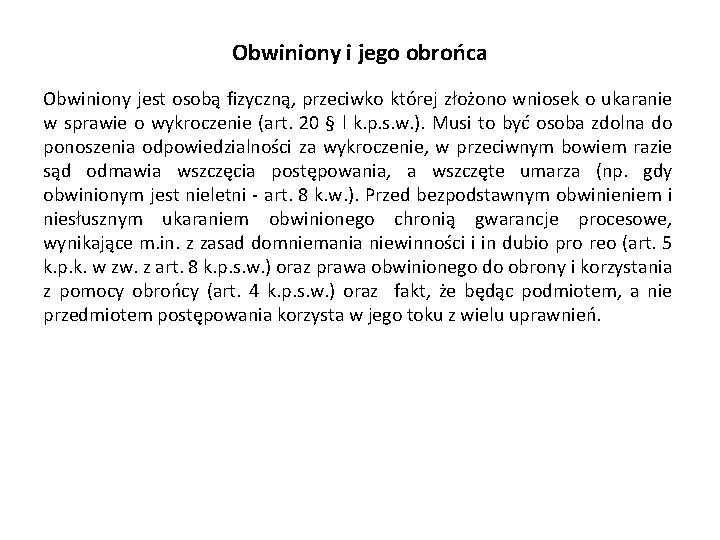 Obwiniony i jego obrońca

Obwiniony jest osobą fizyczną, przeciwko której złożono wniosek o ukaranie w sprawie o wykroczenie (art. 20 § l k.p.s.w.). Musi to być osoba zdolna do ponoszenia odpowiedzialności za wykroczenie, w przeciwnym bowiem razie sąd odmawia wszczęcia postępowania, a wszczęte umarza (np. gdy obwinionym jest nieletni - art. 8 k.w.). Przed bezpodstawnym obwinieniem i niesłusznym ukaraniem obwinionego chronią gwarancje procesowe, wynikające m.in. z zasad domniemania niewinności i in dubio pro reo (art. 5 k.p.k. w zw. z art. 8 k.p.s.w.) oraz prawa obwinionego do obrony i korzystania z pomocy obrońcy (art. 4 k.p.s.w.) oraz fakt, że będąc podmiotem, a nie przedmiotem postępowania korzysta w jego toku z wielu uprawnień.